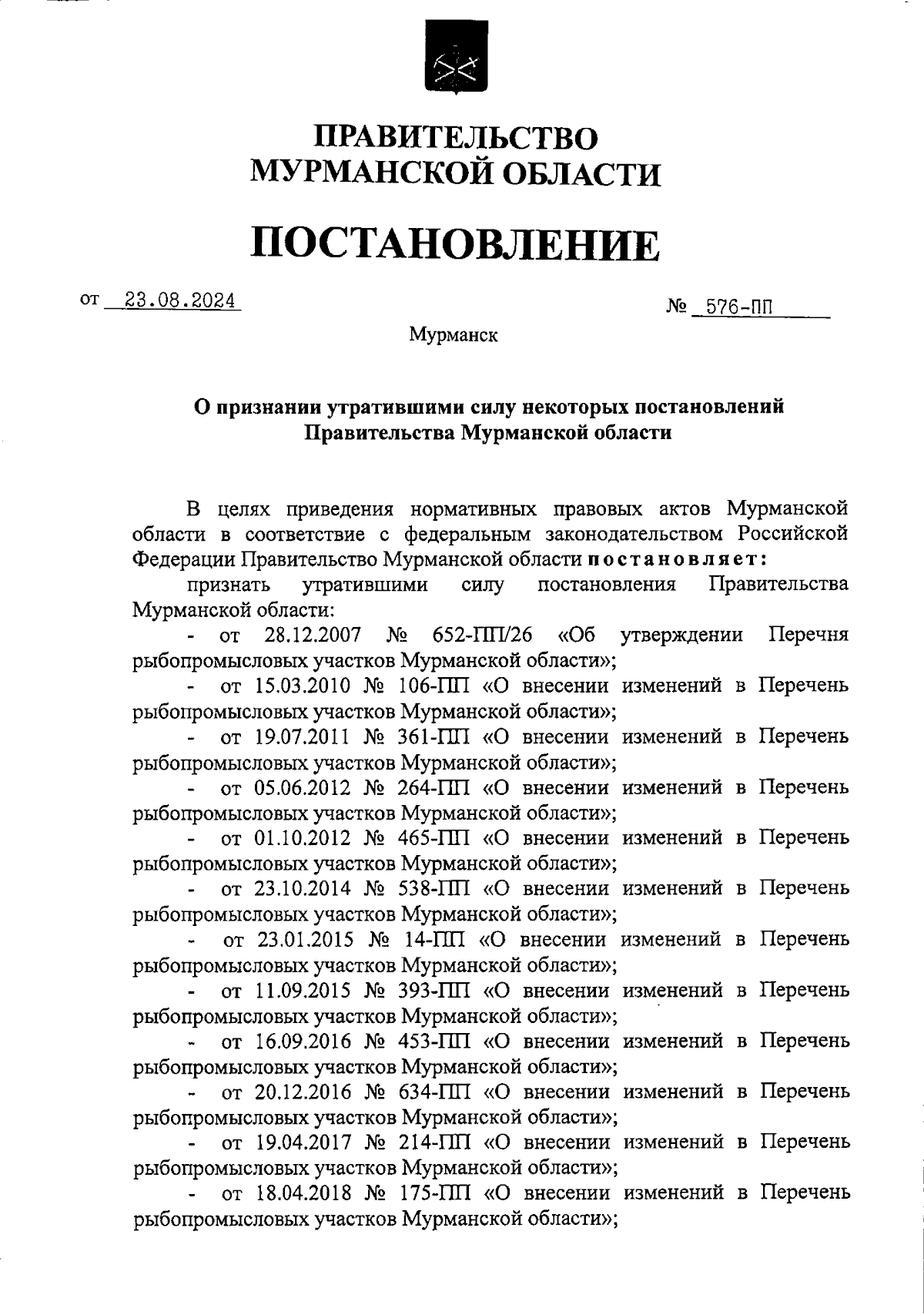 ПРАВИТЕЛЬСТВО
МУРМАНСКОЙ ОБЛАСТИ

ПОСТАНОВЛЕНИЕ

от 23.08.2024 № 576-ПП

Мурманск

О признании утратившими силу некоторых постановлений Правительства Мурманской области

В целях приведения нормативных правовых актов Мурманской области в соответствие с федеральным законодательством Российской Федерации Правительство Мурманской области постановляет:

признать утратившими силу постановления Правительства Мурманской области:

- от 28.12.2007 № 652-ПП/26 «Об утверждении Перечня рыбопромысловых участков Мурманской области»;

- от 15.03.2010 № 106-ПП «О внесении изменений в Перечень рыбопромысловых участков Мурманской области»;

- от 19.07.2011 № 361-ПП «О внесении изменений в Перечень рыбопромысловых участков Мурманской области»;

- от 05.06.2012 № 264-ПП «О внесении изменений в Перечень рыбопромысловых участков Мурманской области»;

- от 01.10.2012 № 465-ПП «О внесении изменений в Перечень рыбопромысловых участков Мурманской области»;

- от 23.10.2014 № 538-ПП «О внесении изменений в Перечень рыбопромысловых участков Мурманской области»;

- от 23.01.2015 № 14-ПП «О внесении изменений в Перечень рыбопромысловых участков Мурманской области»;

- от 11.09.2015 № 393-ПП «О внесении изменений в Перечень рыбопромысловых участков Мурманской области»;

- от 16.09.2016 № 453-ПП «О внесении изменений в Перечень рыбопромысловых участков Мурманской области»;

- от 20.12.2016 № 634-ПП «О внесении изменений в Перечень рыбопромысловых участков Мурманской области»;

- от 19.04.2017 № 214-ПП «О внесении изменений в Перечень рыбопромысловых участков Мурманской области»;

- от 18.04.2018 № 175-ПП «О внесении изменений в Перечень рыбопромысловых участков Мурманской области»;